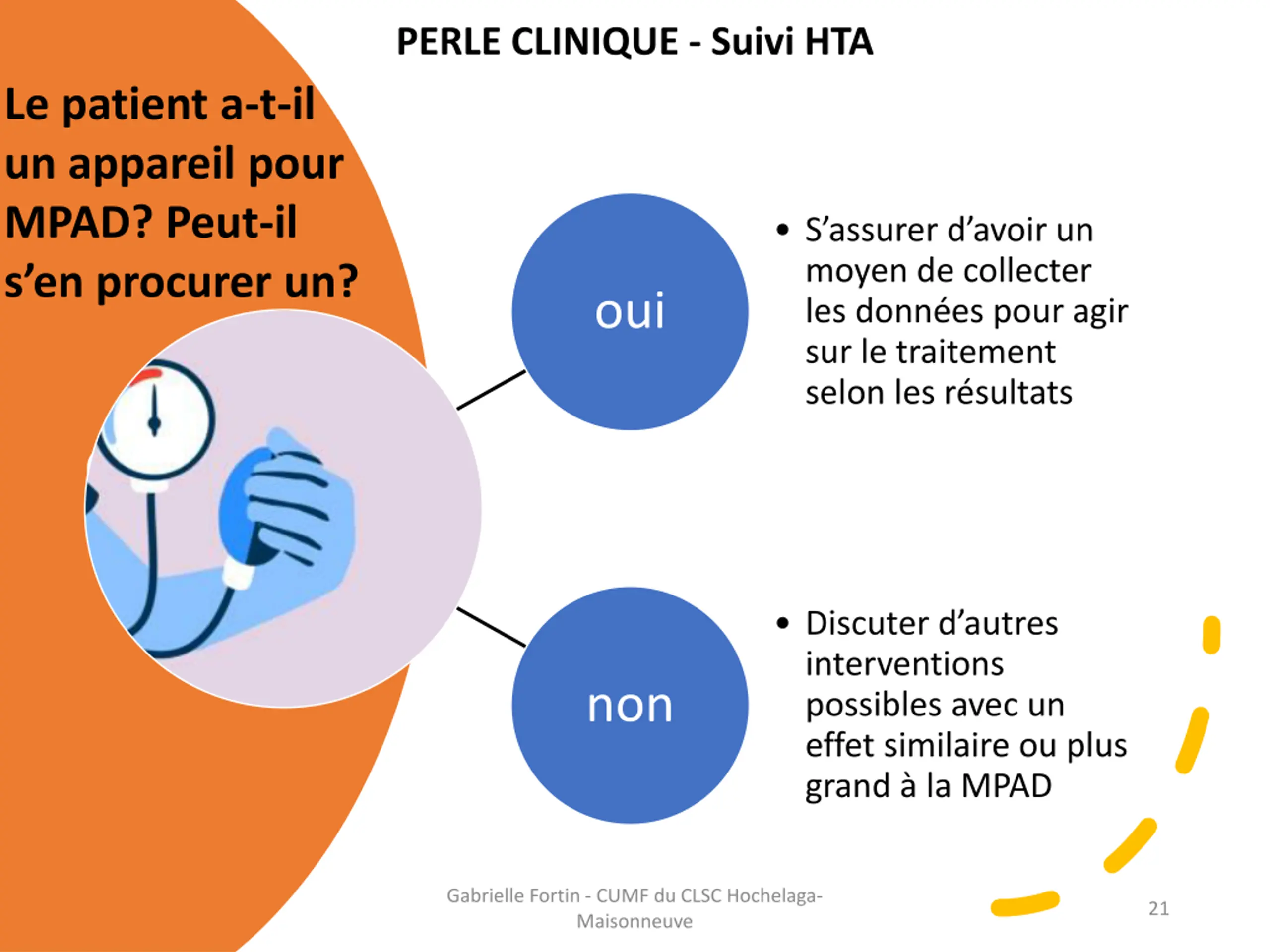 PERLE CLINIQUE - Suivi HTA

Le patient a-t-il un appareil pour MPAD? Peut-il s'en procurer un?

oui

• S'assurer d'avoir un moyen de collecter les données pour agir sur le traitement selon les résultats

non

• Discuter d'autres interventions possibles avec un effet similaire ou plus grand à la MPAD

Gabrielle Fortin - CUMF du CLSC Hochelaga-Maisonneuve

21